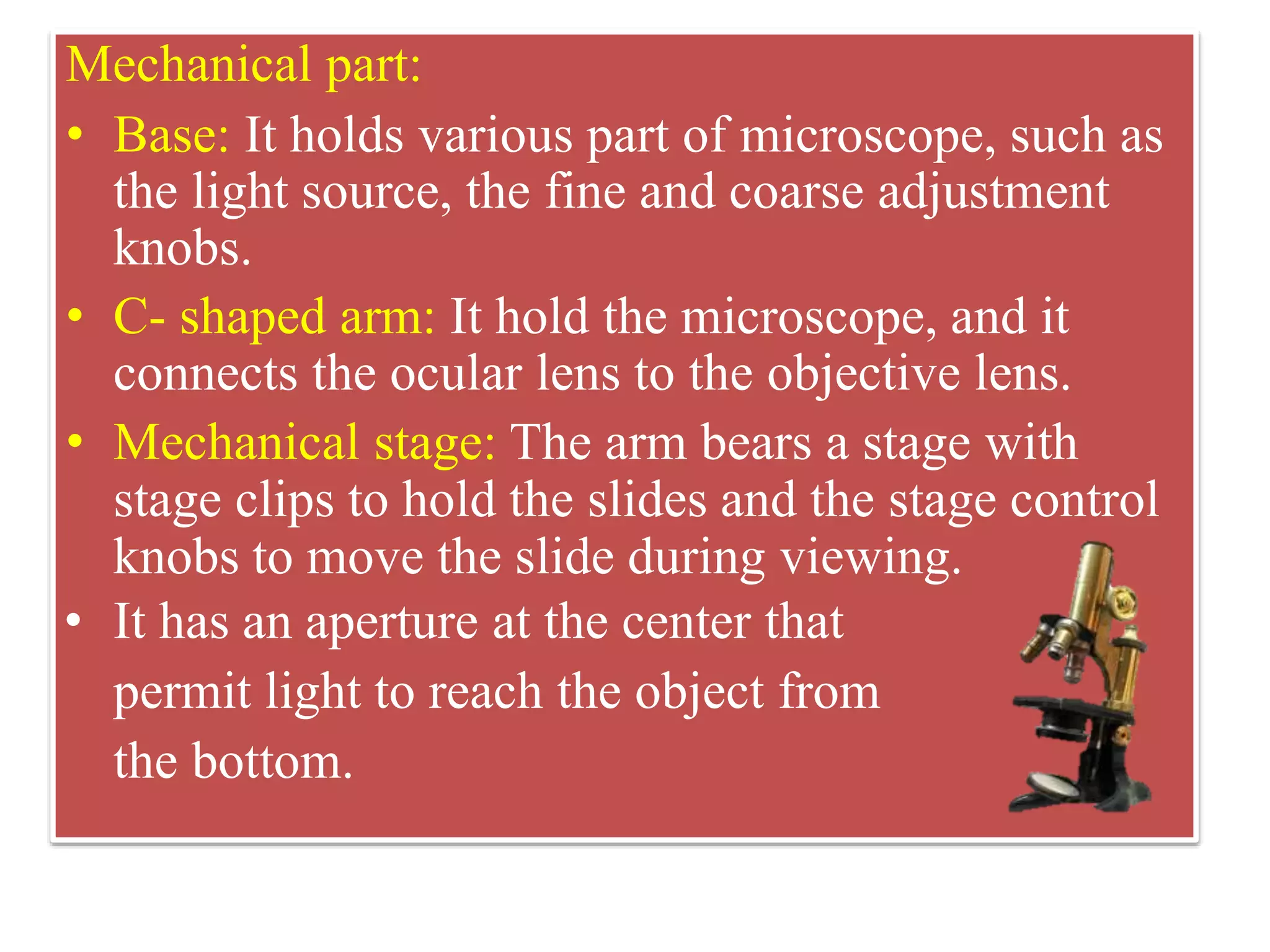 Mechanical part:

• Base: It holds various part of microscope, such as the light source, the fine and coarse adjustment knobs.

• C- shaped arm: It hold the microscope, and it connects the ocular lens to the objective lens.

• Mechanical stage: The arm bears a stage with stage clips to hold the slides and the stage control knobs to move the slide during viewing.

• It has an aperture at the center that permit light to reach the object from the bottom.